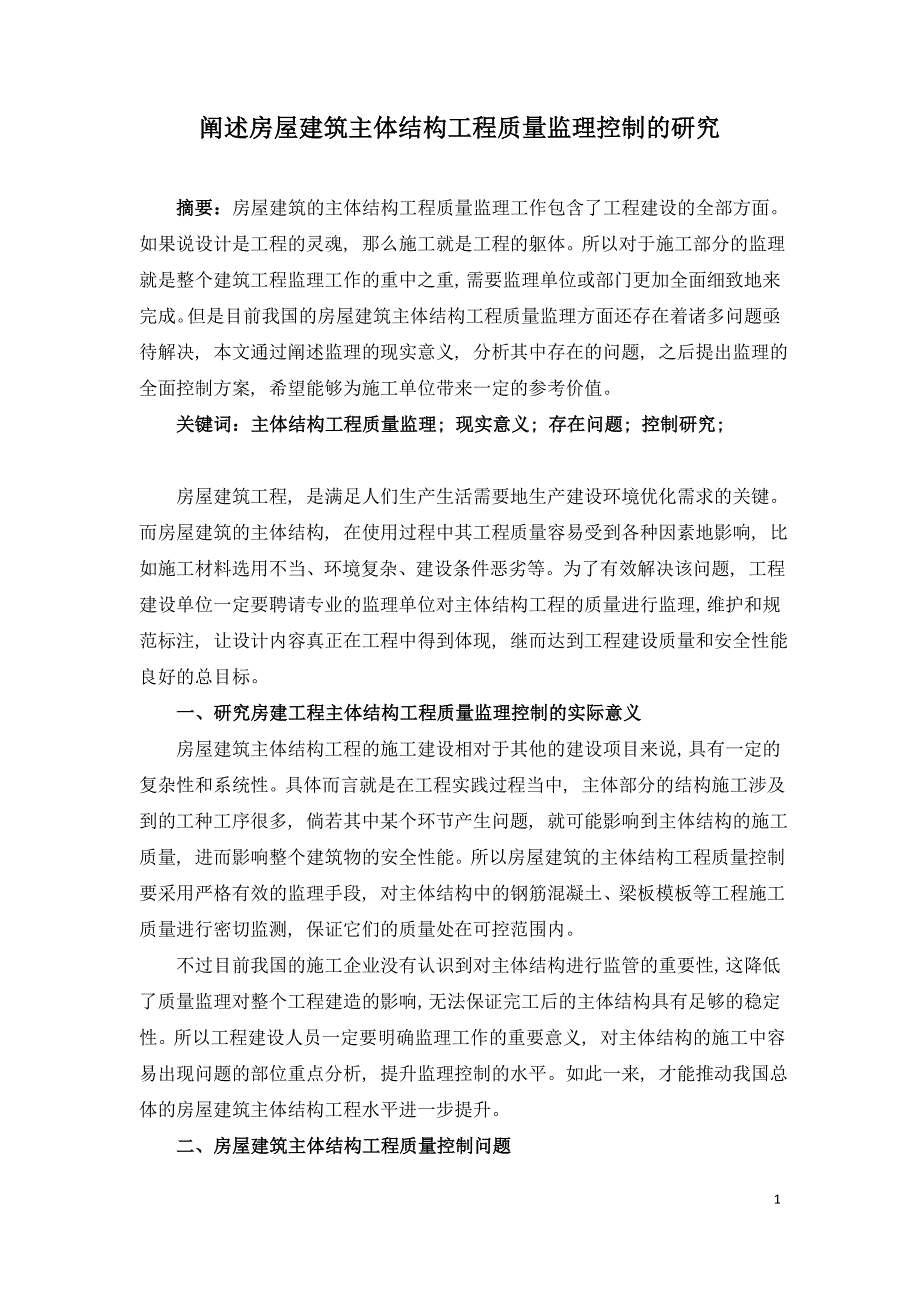 阐述房屋建筑主体结构工程质量监理控制的研究

摘要：房屋建筑的主体结构工程质量监理工作包含了工程建设的全部方面。如果说设计是工程的灵魂，那么施工就是工程的躯体。所以对于施工部分的监理就是整个建筑工程监理工作的重中之重，需要监理单位或部门更加全面细致地来完成。但是目前我国的房屋建筑主体结构工程质量监理方面还存在着诸多问题亟待解决，本文通过阐述监理的现实意义，分析其中存在的问题，之后提出监理的全面控制方案，希望能够为施工单位带来一定的参考价值。

关键词：主体结构工程质量监理；现实意义；存在问题；控制研究；

房屋建筑工程，是满足人们生产生活需要地生产建设环境优化需求的关键。而房屋建筑的主体结构，在使用过程中其工程质量容易受到各种因素地影响，比如施工材料选用不当、环境复杂、建设条件恶劣等。为了有效解决该问题，工程建设单位一定要聘请专业的监理单位对主体结构工程的质量进行监理，维护和规范标注，让设计内容真正在工程中得到体现，继而达到工程建设质量和安全性能良好的总目标。

一、研究房建工程主体结构工程质量监理控制的实际意义

房屋建筑主体结构工程的施工建设相对于其他的建设项目来说，具有一定的复杂性和系统性。具体而言就是在工程实践过程当中，主体部分的结构施工涉及到的工种工序很多，倘若其中某个环节产生问题，就可能影响到主体结构的施工质量，进而影响整个建筑物的安全性能。所以房屋建筑的主体结构工程质量控制要采用严格有效的监理手段，对主体结构中的钢筋混凝土、梁板模板等工程施工质量进行密切监测，保证它们的质量处在可控范围内。

不过目前我国的施工企业没有认识到对主体结构进行监管的重要性，这降低了质量监理对整个工程建造的影响，无法保证完工后的主体结构具有足够的稳定性。所以工程建设人员一定要明确监理工作的重要意义，对主体结构的施工中容易出现问题的部位重点分析，提升监理控制的水平。如此一来，才能推动我国总体的房屋建筑主体结构工程水平进一步提升。

二、房屋建筑主体结构工程质量控制问题

1